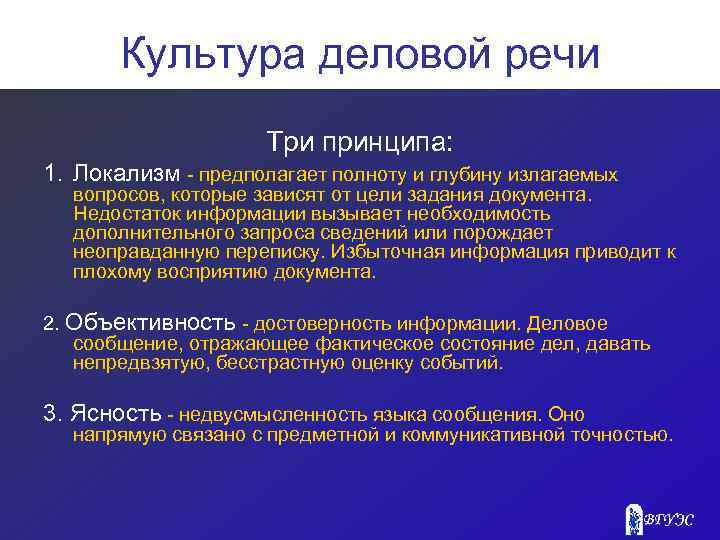 Культура деловой речи

Три принципа:

1. Локализм - предполагает полноту и глубину излагаемых вопросов, которые зависят от цели задания документа. Недостаток информации вызывает необходимость дополнительного запроса сведений или порождает неоправданную переписку. Избыточная информация приводит к плохому восприятию документа.

2. Объективность - достоверность информации. Деловое сообщение, отражающее фактическое состояние дел, давать непредвзятую, бесстрастную оценку событий.

3. Ясность - недвусмысленность языка сообщения. Оно напрямую связано с предметной и коммуникативной точностью.

ВГУЭС